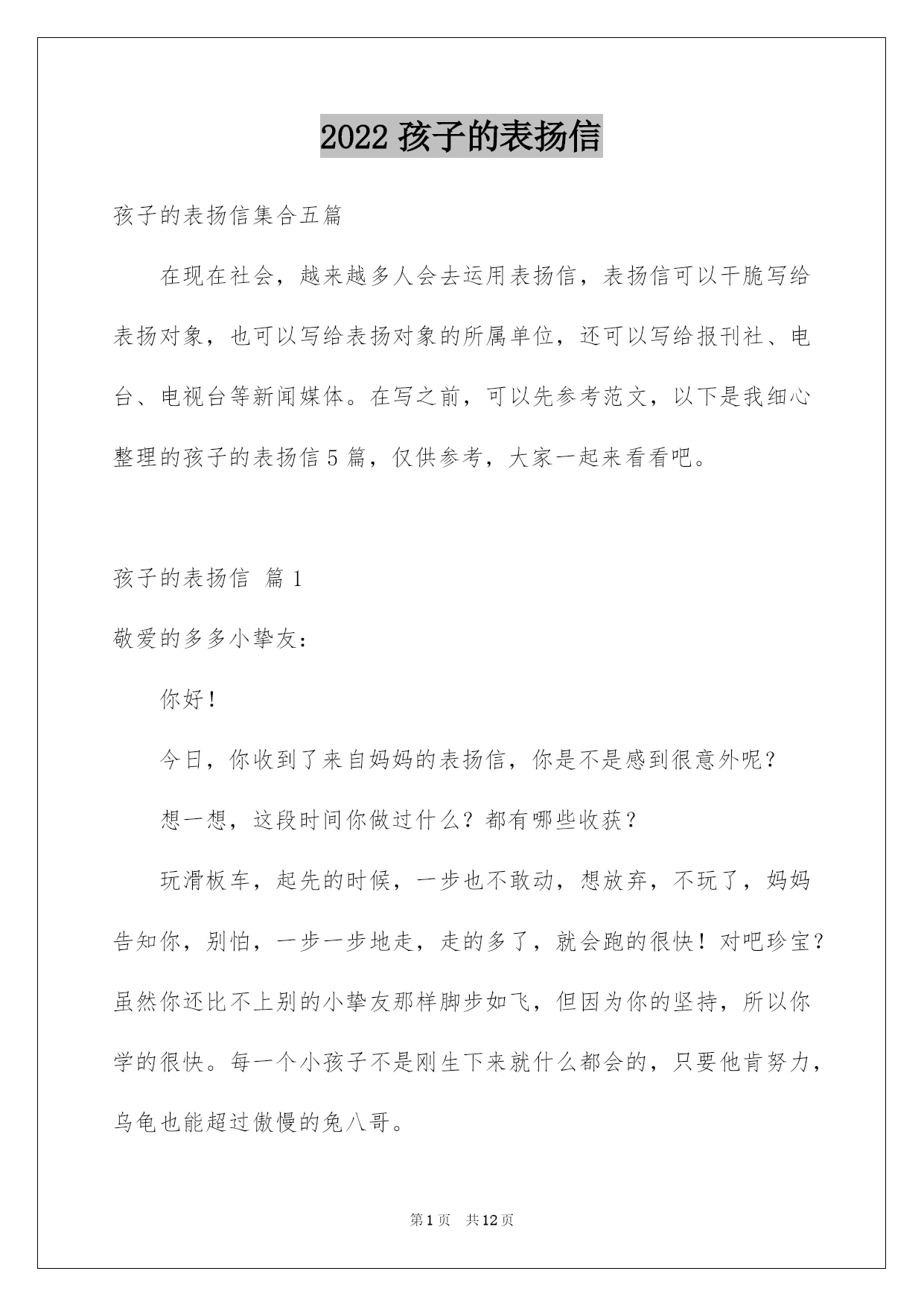 2022 孩子的表扬信

孩子的表扬信集合五篇

在现在社会，越来越多人会去运用表扬信，表扬信可以干脆写给表扬对象，也可以写给表扬对象的所属单位，还可以写给报刊社、电台、电视台等新闻媒体。在写之前，可以先参考范文，以下是我细心整理的孩子的表扬信 5 篇，仅供参考，大家一起来看看吧。

孩子的表扬信 篇 1

敬爱的多多小挚友：

你好！

今日，你收到了来自妈妈的表扬信，你是不是感到很意外呢？

想一想，这段时间你做过什么？都有哪些收获？

玩滑板车，起先的时候，一步也不敢动，想放弃，不玩了，妈妈告知你，别怕，一步一步地走，走的多了，就会跑的很快！对吧珍宝？虽然你还比不上别的小挚友那样脚步如飞，但因为你的坚持，所以你学的很快。每一个小孩子不是刚生下来就什么都会的，只要他肯努力，乌龟也能超过傲慢的兔八哥。

第 1 页 共 12 页